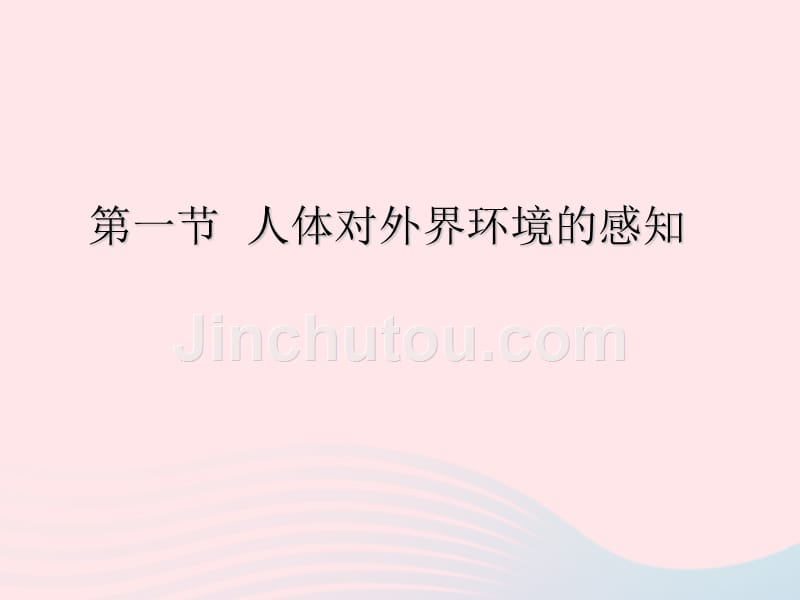 第一节 人体对外界环境的感知

Jinchutou.com